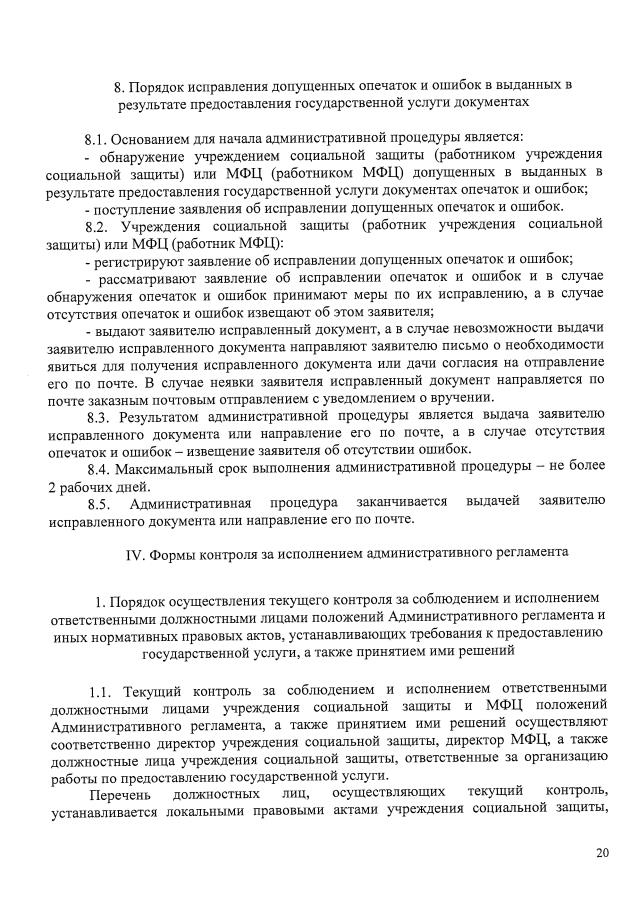 8. Порядок исправления допущенных опечаток и ошибок в выданных в результате предоставления государственной услуги документах

8.1. Основанием для начала административной процедуры является:
- обнаружение учреждением социальной защиты (работником учреждения социальной защиты) или МФЦ (работником МФЦ) допущенных в выданных в результате предоставления государственной услуги документах опечаток и ошибок;
- поступление заявления об исправлении допущенных опечаток и ошибок.
8.2. Учреждения социальной защиты (работник учреждения социальной защиты) или МФЦ (работник МФЦ):
- регистрируют заявление об исправлении допущенных опечаток и ошибок;
- рассматривают заявление об исправлении опечаток и ошибок и в случае обнаружения опечаток и ошибок принимают меры по их исправлению, а в случае отсутствия опечаток и ошибок извещают об этом заявителя;
- выдают заявителю исправленный документ, а в случае невозможности выдачи заявителю исправленного документа направляют заявителю письмо о необходимости явиться для получения исправленного документа или дачи согласия на отправление его по почте. В случае неявки заявителя исправленный документ направляется по почте заказным почтовым отправлением с уведомлением о вручении.
8.3. Результатом административной процедуры является выдача заявителю исправленного документа или направление его по почте, а в случае отсутствия опечаток и ошибок – извещение заявителя об отсутствии ошибок.
8.4. Максимальный срок выполнения административной процедуры – не более 2 рабочих дней.
8.5. Административная процедура заканчивается выдачей заявителю исправленного документа или направление его по почте.

IV. Формы контроля за исполнением административного регламента

1. Порядок осуществления текущего контроля за соблюдением и исполнением ответственными должностными лицами положений Административного регламента и иных нормативных правовых актов, устанавливающих требования к предоставлению государственной услуги, а также принятием ими решений

1.1. Текущий контроль за соблюдением и исполнением ответственными должностными лицами учреждения социальной защиты и МФЦ положений Административного регламента, а также принятием ими решений осуществляют соответственно директор учреждения социальной защиты, директор МФЦ, а также должностные лица учреждения социальной защиты, ответственные за организацию работы по предоставлению государственной услуги.
Перечень должностных лиц, осуществляющих текущий контроль, устанавливается локальными правовыми актами учреждения социальной защиты,

20